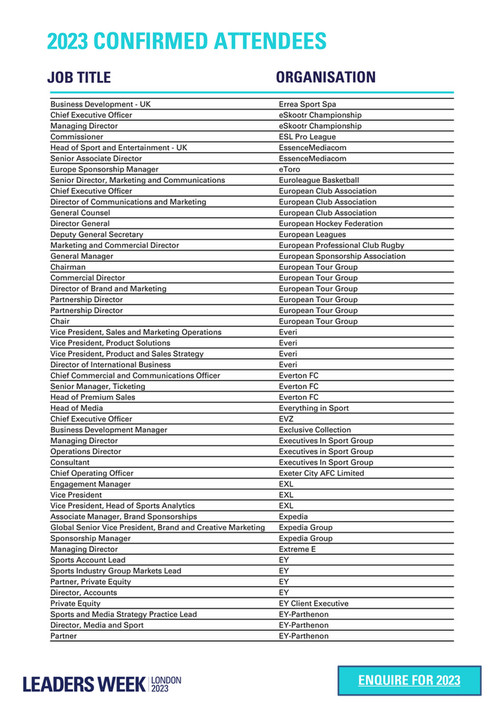 2023 CONFIRMED ATTENDEES

| JOB TITLE | ORGANISATION |
|---|---|
| Business Development - UK | Errea Sport Spa |
| Chief Executive Officer | eSkootr Championship |
| Managing Director | eSkootr Championship |
| Commissioner | ESL Pro League |
| Head of Sport and Entertainment - UK | EssenceMediacom |
| Senior Associate Director | EssenceMediacom |
| Europe Sponsorship Manager | eToro |
| Senior Director, Marketing and Communications | Euroleague Basketball |
| Chief Executive Officer | European Club Association |
| Director of Communications and Marketing | European Club Association |
| General Counsel | European Club Association |
| Director General | European Hockey Federation |
| Deputy General Secretary | European Leagues |
| Marketing and Commercial Director | European Professional Club Rugby |
| General Manager | European Sponsorship Association |
| Chairman | European Tour Group |
| Commercial Director | European Tour Group |
| Director of Brand and Marketing | European Tour Group |
| Partnership Director | European Tour Group |
| Partnership Director | European Tour Group |
| Chair | European Tour Group |
| Vice President, Sales and Marketing Operations | Everi |
| Vice President, Product Solutions | Everi |
| Vice President, Product and Sales Strategy | Everi |
| Director of International Business | Everi |
| Chief Commercial and Communications Officer | Everton FC |
| Senior Manager, Ticketing | Everton FC |
| Head of Premium Sales | Everton FC |
| Head of Media | Everything in Sport |
| Chief Executive Officer | EVZ |
| Business Development Manager | Exclusive Collection |
| Managing Director | Executives In Sport Group |
| Operations Director | Executives in Sport Group |
| Consultant | Executives In Sport Group |
| Chief Operating Officer | Exeter City AFC Limited |
| Engagement Manager | EXL |
| Vice President | EXL |
| Vice President, Head of Sports Analytics | EXL |
| Associate Manager, Brand Sponsorships | Expedia |
| Global Senior Vice President, Brand and Creative Marketing | Expedia Group |
| Sponsorship Manager | Expedia Group |
| Managing Director | Extreme E |
| Sports Account Lead | EY |
| Sports Industry Group Markets Lead | EY |
| Partner, Private Equity | EY |
| Director, Accounts | EY |
| Private Equity | EY Client Executive |
| Sports and Media Strategy Practice Lead | EY-Parthenon |
| Director, Media and Sport | EY-Parthenon |
| Partner | EY-Parthenon |

LEADERS WEEK LONDON 2023

ENQUIRE FOR 2023